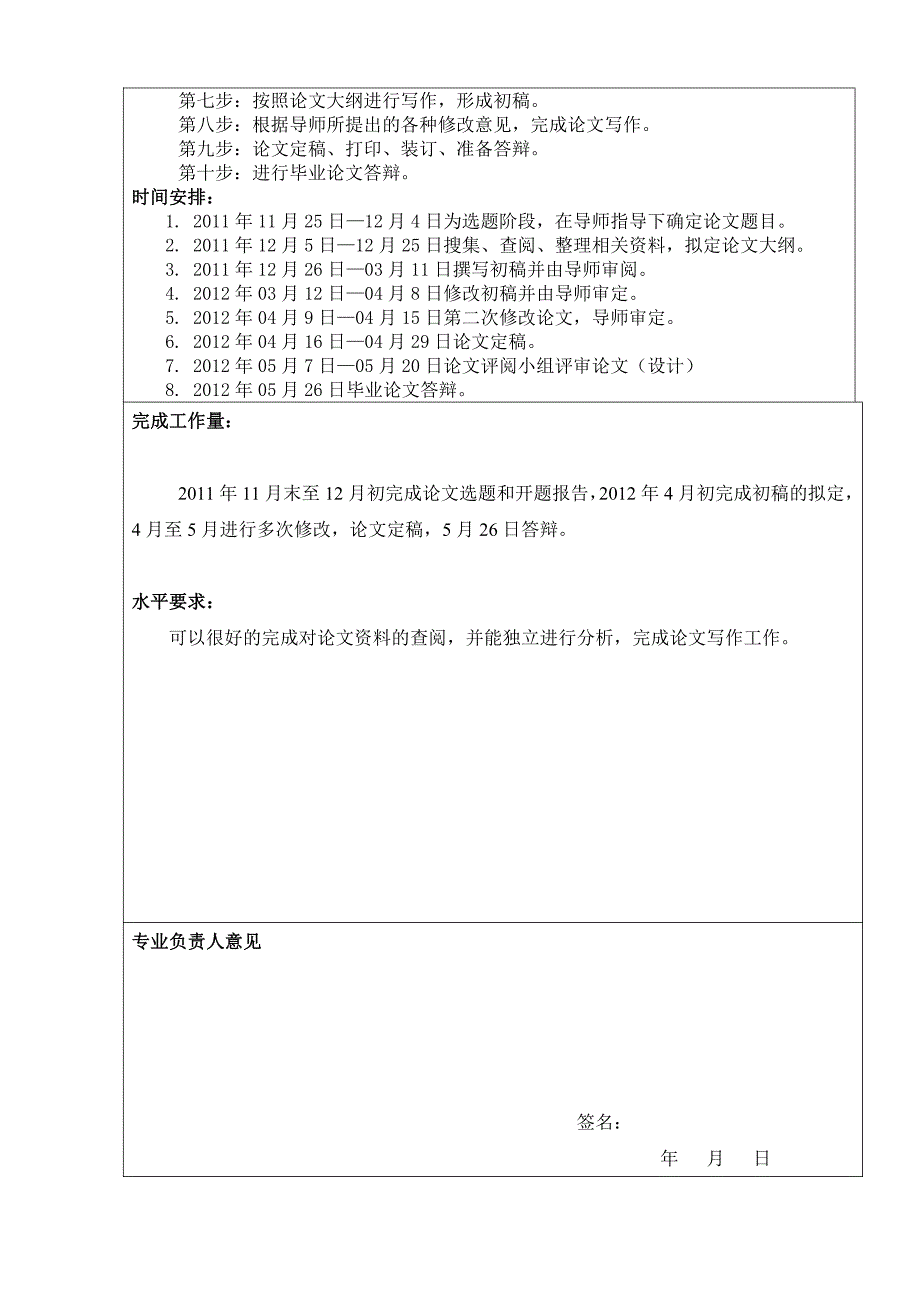 第七步：按照论文大纲进行写作，形成初稿。
第八步：根据导师所提出的各种修改意见，完成论文写作。
第九步：论文定稿、打印、装订、准备答辩。
第十步：进行毕业论文答辩。
时间安排：
1. 2011 年 11 月 25 日—12 月 4 日为选题阶段，在导师指导下确定论文题目。
2. 2011 年 12 月 5 日—12 月 25 日搜集、查阅、整理相关资料，拟定论文大纲。
3. 2011 年 12 月 26 日—03 月 11 日撰写初稿并由导师审阅。
4. 2012 年 03 月 12 日—04 月 8 日修改初稿并由导师审定。
5. 2012 年 04 月 9 日—04 月 15 日第二次修改论文，导师审定。
6. 2012 年 04 月 16 日—04 月 29 日论文定稿。
7. 2012 年 05 月 7 日—05 月 20 日论文评阅小组评审论文（设计）
8. 2012 年 05 月 26 日毕业论文答辩。

完成工作量：

2011 年 11 月末至 12 月初完成论文选题和开题报告，2012 年 4 月初完成初稿的拟定，4 月至 5 月进行多次修改，论文定稿，5 月 26 日答辩。

水平要求：
可以很好的完成对论文资料的查阅，并能独立进行分析，完成论文写作工作。

专业负责人意见

签名：
年 月 日